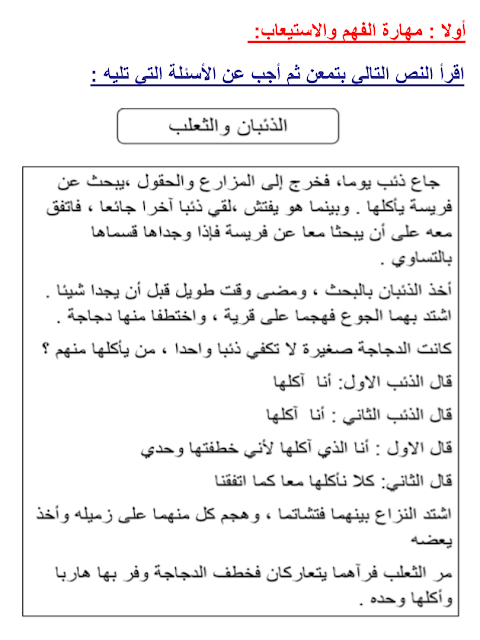 أولا : مهارة الفهم والاستيعاب:

اقرأ النص التالى بتمعن ثم أجب عن الأسئلة التى تليه :

الذئبان والثعلب

جاع ذئب يوما، فخرج إلى المزارع والحقول ،يبحث عن فريسة يأكلها . وبينما هو يفتش ،لقي ذئبا آخرا جائعا ، فاتفق معه على أن يبحثا معا عن فريسة فإذا وجداها قسماها بالتساوي .

أخذ الذئبان بالبحث ، ومضى وقت طويل قبل أن يجدا شيئا . اشتد بهما الجوع فهجما على قرية ، واختطفا منها دجاجة .

كانت الدجاجة صغيرة لا تكفي ذئبا واحدا ، من يأكلها منهم ؟

قال الذئب الاول: أنا آكلها

قال الذئب الثاني : أنا آكلها

قال الاول : أنا الذي آكلها لأني خطفتها وحدي

قال الثاني: كلا نأكلها معا كما اتفقنا

اشتد النزاع بينهما فتشاتما ، وهجم كل منهما على زميله وأخذ يعضه

مر الثعلب فرآهما يتعاركان فخطف الدجاجة وفر بها هاربا وأكلها وحده .